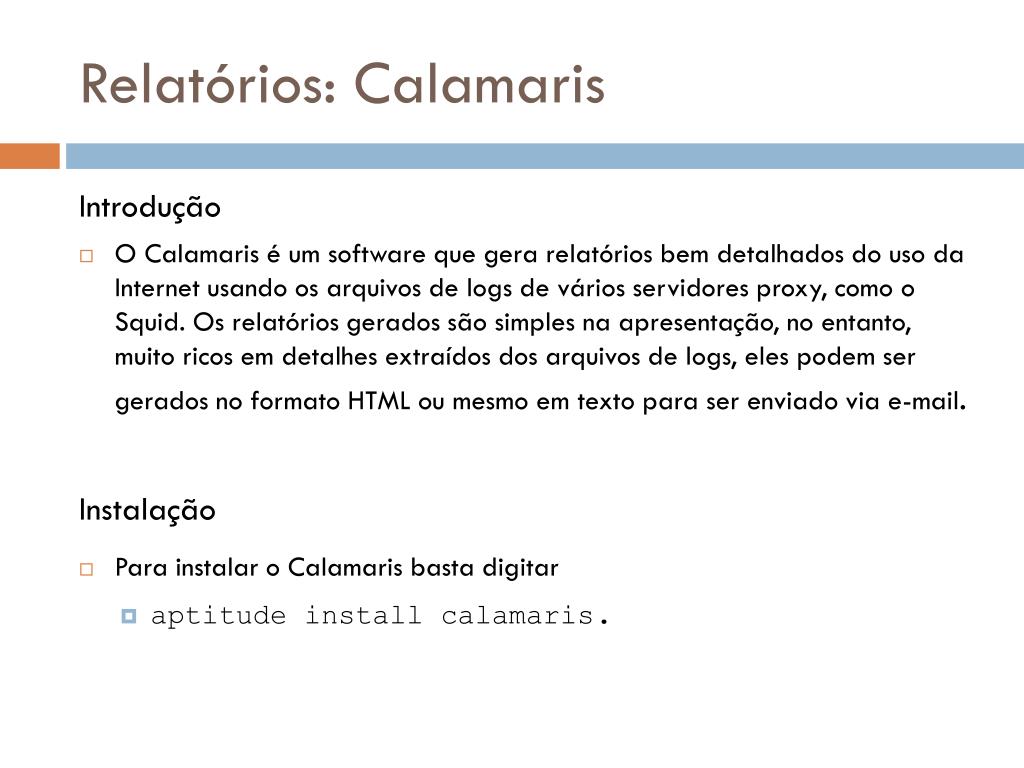 Relatórios: Calamaris

Introdução

O Calamaris é um software que gera relatórios bem detalhados do uso da Internet usando os arquivos de logs de vários servidores proxy, como o Squid. Os relatórios gerados são simples na apresentação, no entanto, muito ricos em detalhes extraídos dos arquivos de logs, eles podem ser gerados no formato HTML ou mesmo em texto para ser enviado via e-mail.

Instalação

Para instalar o Calamaris basta digitar

aptitude install calamaris.